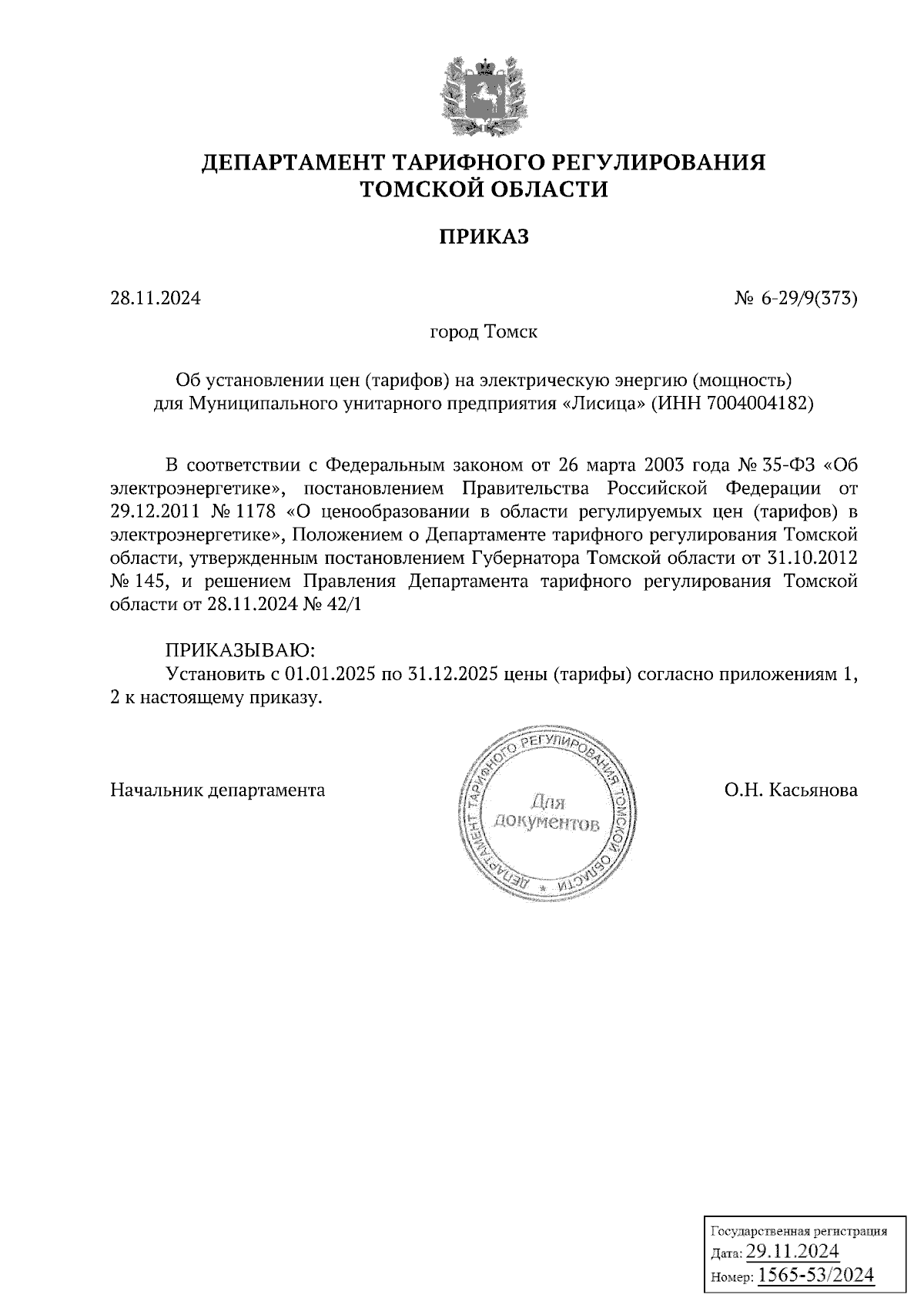 ДЕПАРТАМЕНТ ТАРИФНОГО РЕГУЛИРОВАНИЯ
ТОМСКОЙ ОБЛАСТИ

ПРИКАЗ

28.11.2024

№ 6-29/9(373)

город Томск

Об установлении цен (тарифов) на электрическую энергию (мощность) для Муниципального унитарного предприятия «Лисица» (ИНН 7004004182)

В соответствии с Федеральным законом от 26 марта 2003 года № 35-ФЗ «Об электроэнергетике», постановлением Правительства Российской Федерации от 29.12.2011 № 1178 «О ценообразовании в области регулируемых цен (тарифов) в электроэнергетике», Положением о Департаменте тарифного регулирования Томской области, утвержденным постановлением Губернатора Томской области от 31.10.2012 № 145, и решением Правления Департамента тарифного регулирования Томской области от 28.11.2024 № 42/1

ПРИКАЗЫВАЮ:
Установить с 01.01.2025 по 31.12.2025 цены (тарифы) согласно приложениям 1, 2 к настоящему приказу.

Начальник департамента

ДЕПАРТАМЕНТ ТАРИФНОГО РЕГУЛИРОВАНИЯ ТОМСКОЙ ОБЛАСТИ
Для документов

О.Н. Касьянова

Государственная регистрация
Дата: 29.11.2024
Номер: 1565-53/2024